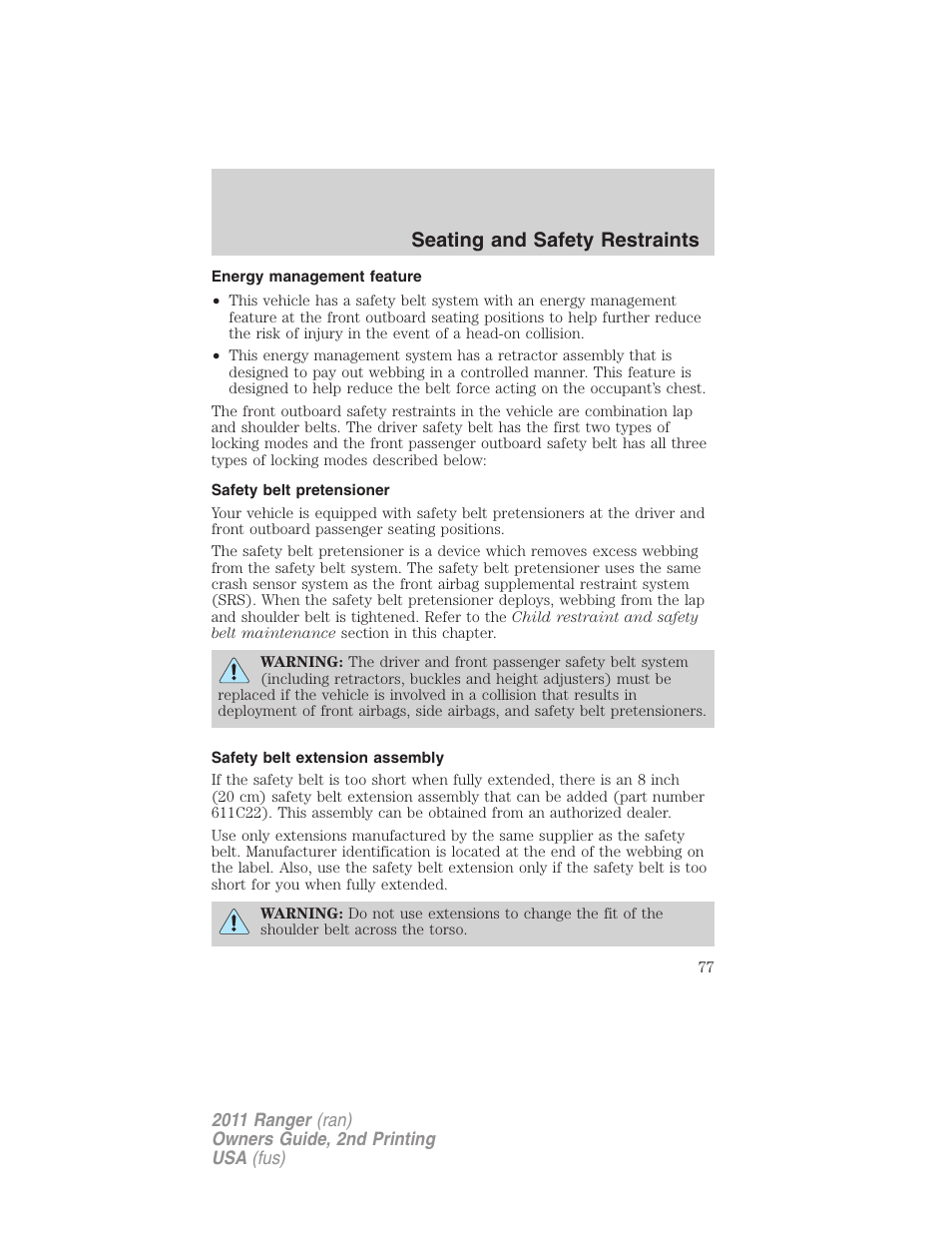 Seating and Safety Restraints

Energy management feature

• This vehicle has a safety belt system with an energy management feature at the front outboard seating positions to help further reduce the risk of injury in the event of a head-on collision.

• This energy management system has a retractor assembly that is designed to pay out webbing in a controlled manner. This feature is designed to help reduce the belt force acting on the occupant's chest.

The front outboard safety restraints in the vehicle are combination lap and shoulder belts. The driver safety belt has the first two types of locking modes and the front passenger outboard safety belt has all three types of locking modes described below:

Safety belt pretensioner

Your vehicle is equipped with safety belt pretensioners at the driver and front outboard passenger seating positions.

The safety belt pretensioner is a device which removes excess webbing from the safety belt system. The safety belt pretensioner uses the same crash sensor system as the front airbag supplemental restraint system (SRS). When the safety belt pretensioner deploys, webbing from the lap and shoulder belt is tightened. Refer to the Child restraint and safety belt maintenance section in this chapter.

WARNING: The driver and front passenger safety belt system (including retractors, buckles and height adjusters) must be replaced if the vehicle is involved in a collision that results in deployment of front airbags, side airbags, and safety belt pretensioners.

Safety belt extension assembly

If the safety belt is too short when fully extended, there is an 8 inch (20 cm) safety belt extension assembly that can be added (part number 611C22). This assembly can be obtained from an authorized dealer.

Use only extensions manufactured by the same supplier as the safety belt. Manufacturer identification is located at the end of the webbing on the label. Also, use the safety belt extension only if the safety belt is too short for you when fully extended.

WARNING: Do not use extensions to change the fit of the shoulder belt across the torso.

77

2011 Ranger (ran)
Owners Guide, 2nd Printing
USA (fus)